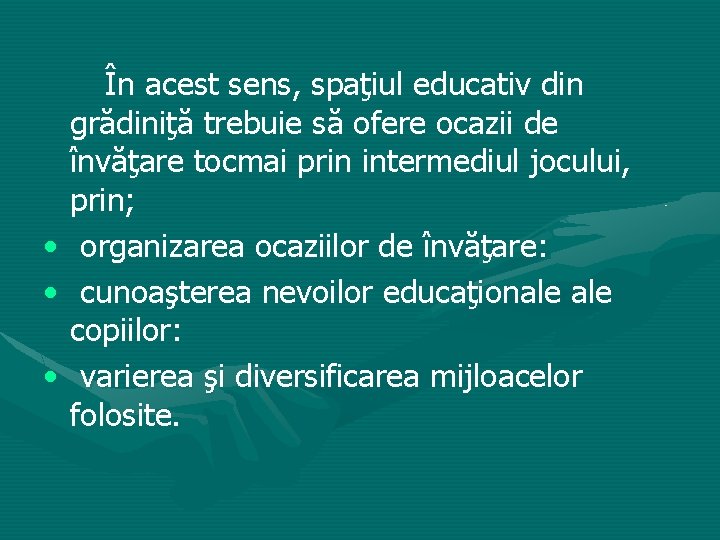 În acest sens, spaţiul educativ din grădiniţă trebuie să ofere ocazii de învăţare tocmai prin intermediul jocului, prin;

• organizarea ocaziilor de învăţare:
• cunoaşterea nevoilor educaţionale ale copiilor:
• varierea şi diversificarea mijloacelor folosite.